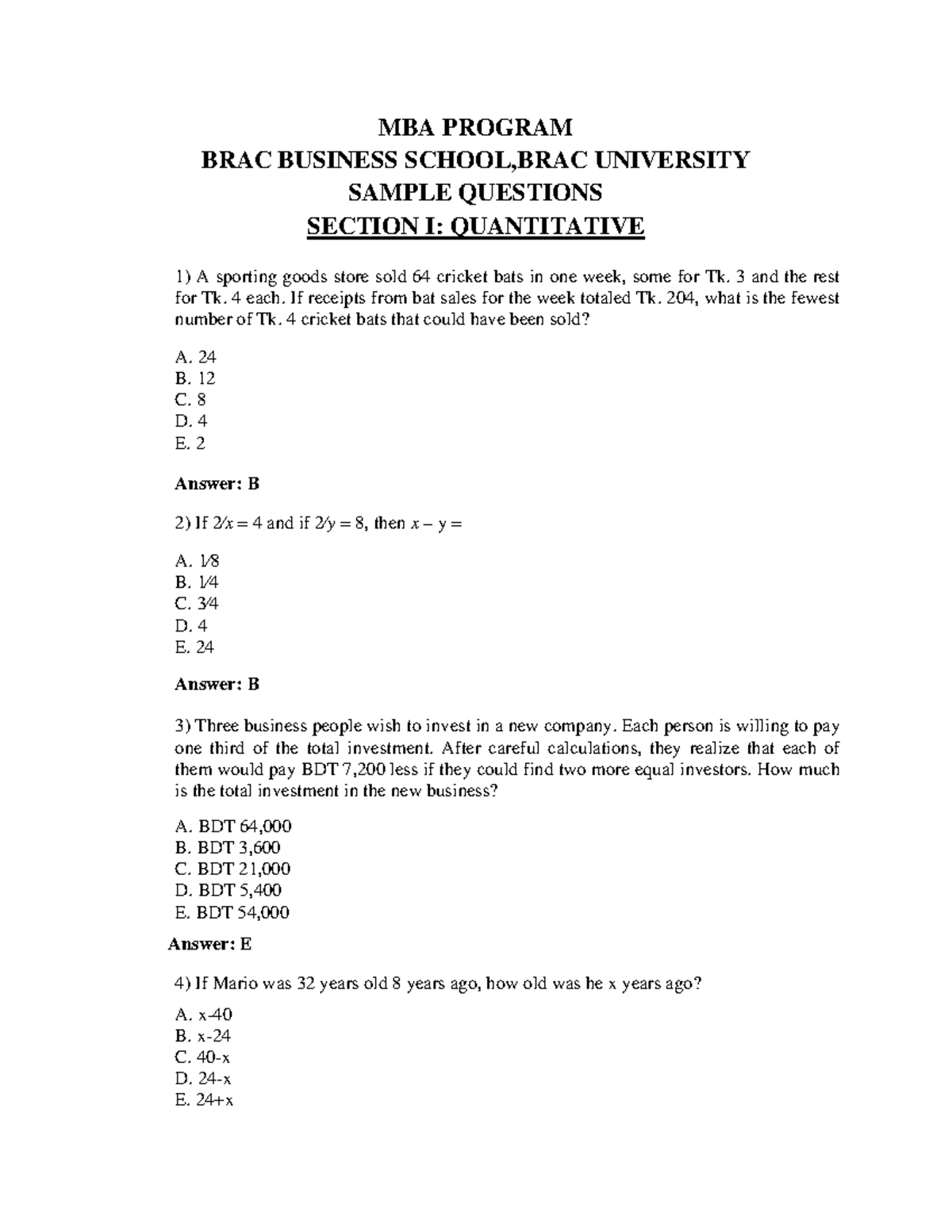 MBA PROGRAM
BRAC BUSINESS SCHOOL,BRAC UNIVERSITY
SAMPLE QUESTIONS
SECTION I: QUANTITATIVE

1) A sporting goods store sold 64 cricket bats in one week, some for Tk. 3 and the rest for Tk. 4 each. If receipts from bat sales for the week totaled Tk. 204, what is the fewest number of Tk. 4 cricket bats that could have been sold?

A. 24
B. 12
C. 8
D. 4
E. 2

Answer: B

2) If $2/x = 4$ and if $2/y = 8$, then $x - y =$

A. $1/8$
B. $1/4$
C. $3/4$
D. 4
E. 24

Answer: B

3) Three business people wish to invest in a new company. Each person is willing to pay one third of the total investment. After careful calculations, they realize that each of them would pay BDT 7,200 less if they could find two more equal investors. How much is the total investment in the new business?

A. BDT 64,000
B. BDT 3,600
C. BDT 21,000
D. BDT 5,400
E. BDT 54,000

Answer: E

4) If Mario was 32 years old 8 years ago, how old was he x years ago?

A. x-40
B. x-24
C. 40-x
D. 24-x
E. 24+x